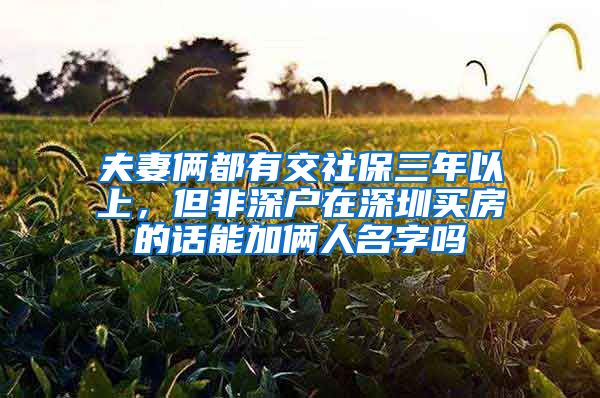 夫妻俩都有交社保三年以上，但非深户在深圳买房的话能加俩人名字吗